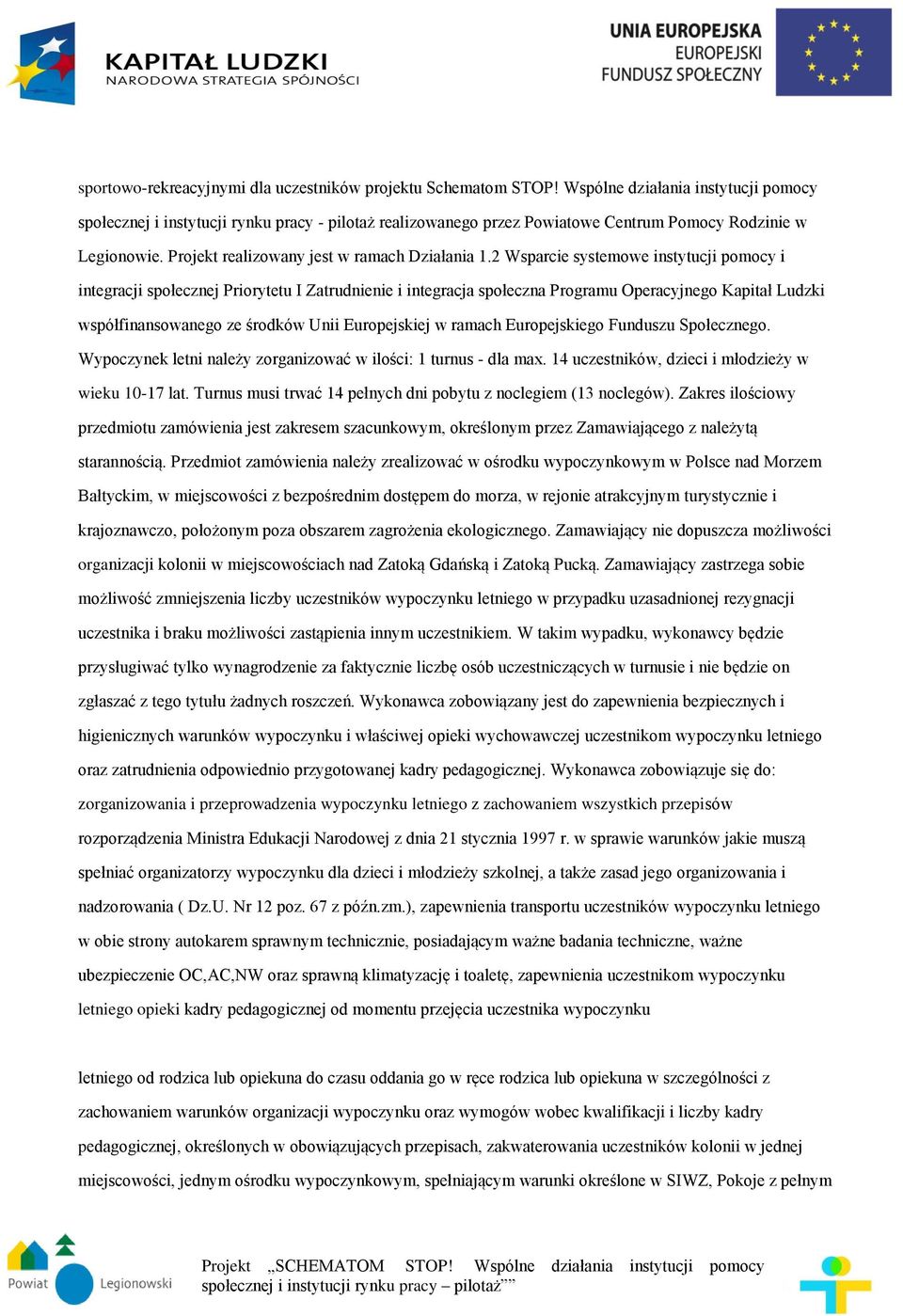 KAPITAŁ LUDZKI
NARODOWA STRATEGIA SPÓJNOŚCI

UNIA EUROPEJSKA
EUROPEJSKI
FUNDUSZ SPOŁECZNY

sportowo-rekreacyjnymi dla uczestników projektu Schematom STOP! Wspólne działania instytucji pomocy społecznej i instytucji rynku pracy - pilotaż realizowanego przez Powiatowe Centrum Pomocy Rodzinie w Legionowie. Projekt realizowany jest w ramach Działania 1.2 Wsparcie systemowe instytucji pomocy i integracji społecznej Priorytetu I Zatrudnienie i integracja społeczna Programu Operacyjnego Kapitał Ludzki współfinansowanego ze środków Unii Europejskiej w ramach Europejskiego Funduszu Społecznego. Wypoczynek letni należy zorganizować w ilości: 1 turnus - dla max. 14 uczestników, dzieci i młodzieży w wieku 10-17 lat. Turnus musi trwać 14 pełnych dni pobytu z noclegiem (13 noclegów). Zakres ilościowy przedmiotu zamówienia jest zakresem szacunkowym, określonym przez Zamawiającego z należytą starannością. Przedmiot zamówienia należy zrealizować w ośrodku wypoczynkowym w Polsce nad Morzem Bałtyckim, w miejscowości z bezpośrednim dostępem do morza, w rejonie atrakcyjnym turystycznie i krajoznawczo, położonym poza obszarem zagrożenia ekologicznego. Zamawiający nie dopuszcza możliwości organizacji kolonii w miejscowościach nad Zatoką Gdańską i Zatoką Pucką. Zamawiający zastrzega sobie możliwość zmniejszenia liczby uczestników wypoczynku letniego w przypadku uzasadnionej rezygnacji uczestnika i braku możliwości zastąpienia innym uczestnikiem. W takim wypadku, wykonawcy będzie przysługiwać tylko wynagrodzenie za faktycznie liczbę osób uczestniczących w turnusie i nie będzie on zgłaszać z tego tytułu żadnych roszczeń. Wykonawca zobowiązany jest do zapewnienia bezpiecznych i higienicznych warunków wypoczynku i właściwej opieki wychowawczej uczestnikom wypoczynku letniego oraz zatrudnienia odpowiednio przygotowanej kadry pedagogicznej. Wykonawca zobowiązuje się do: zorganizowania i przeprowadzenia wypoczynku letniego z zachowaniem wszystkich przepisów rozporządzenia Ministra Edukacji Narodowej z dnia 21 stycznia 1997 r. w sprawie warunków jakie muszą spełniać organizatorzy wypoczynku dla dzieci i młodzieży szkolnej, a także zasad jego organizowania i nadzorowania ( Dz.U. Nr 12 poz. 67 z późn.zm.), zapewnienia transportu uczestników wypoczynku letniego w obie strony autokarem sprawnym technicznie, posiadającym ważne badania techniczne, ważne ubezpieczenie OC,AC,NW oraz sprawną klimatyzację i toaletę, zapewnienia uczestnikom wypoczynku letniego opieki kadry pedagogicznej od momentu przejęcia uczestnika wypoczynku

letniego od rodzica lub opiekuna do czasu oddania go w ręce rodzica lub opiekuna w szczególności z zachowaniem warunków organizacji wypoczynku oraz wymogów wobec kwalifikacji i liczby kadry pedagogicznej, określonych w obowiązujących przepisach, zakwaterowania uczestników kolonii w jednej miejscowości, jednym ośrodku wypoczynkowym, spełniającym warunki określone w SIWZ, Pokoje z pełnym

Powiat Legionowski

Projekt „SCHEMATOM STOP! Wspólne działania instytucji pomocy społecznej i instytucji rynku pracy – pilotaż””